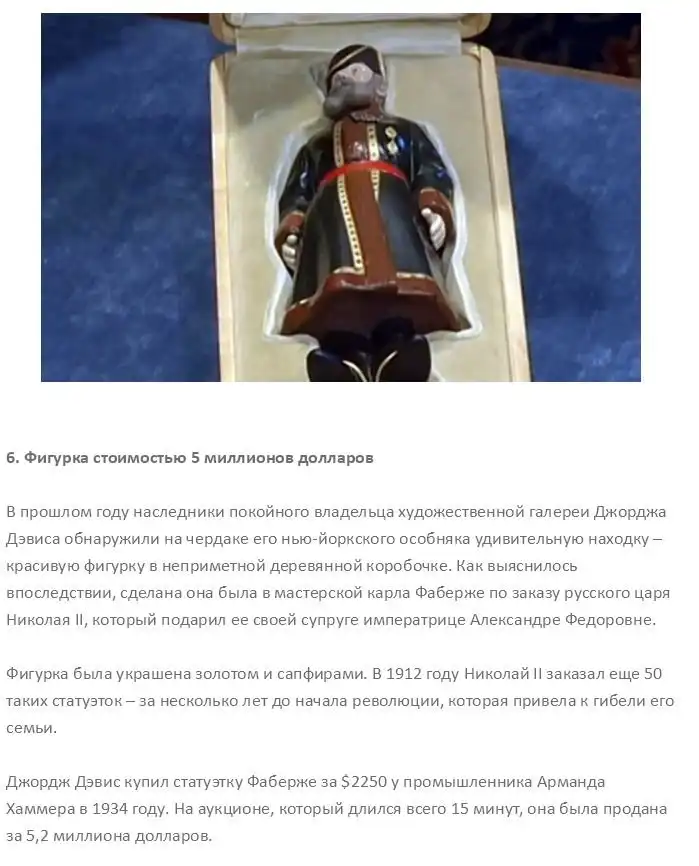 6. Фигурка стоимостью 5 миллионов долларов

В прошлом году наследники покойного владельца художественной галереи Джорджа Дэвиса обнаружили на чердаке его нью-йоркского особняка удивительную находку – красивую фигурку в неприметной деревянной коробочке. Как выяснилось впоследствии, сделана она была в мастерской карла Фаберже по заказу русского царя Николая II, который подарил ее своей супруге императрице Александре Федоровне.

Фигурка была украшена золотом и сапфирами. В 1912 году Николай II заказал еще 50 таких статуэток – за несколько лет до начала революции, которая привела к гибели его семьи.

Джордж Дэвис купил статуэтку Фаберже за $2250 у промышленника Арманда Хаммера в 1934 году. На аукционе, который длился всего 15 минут, она была продана за 5,2 миллиона долларов.